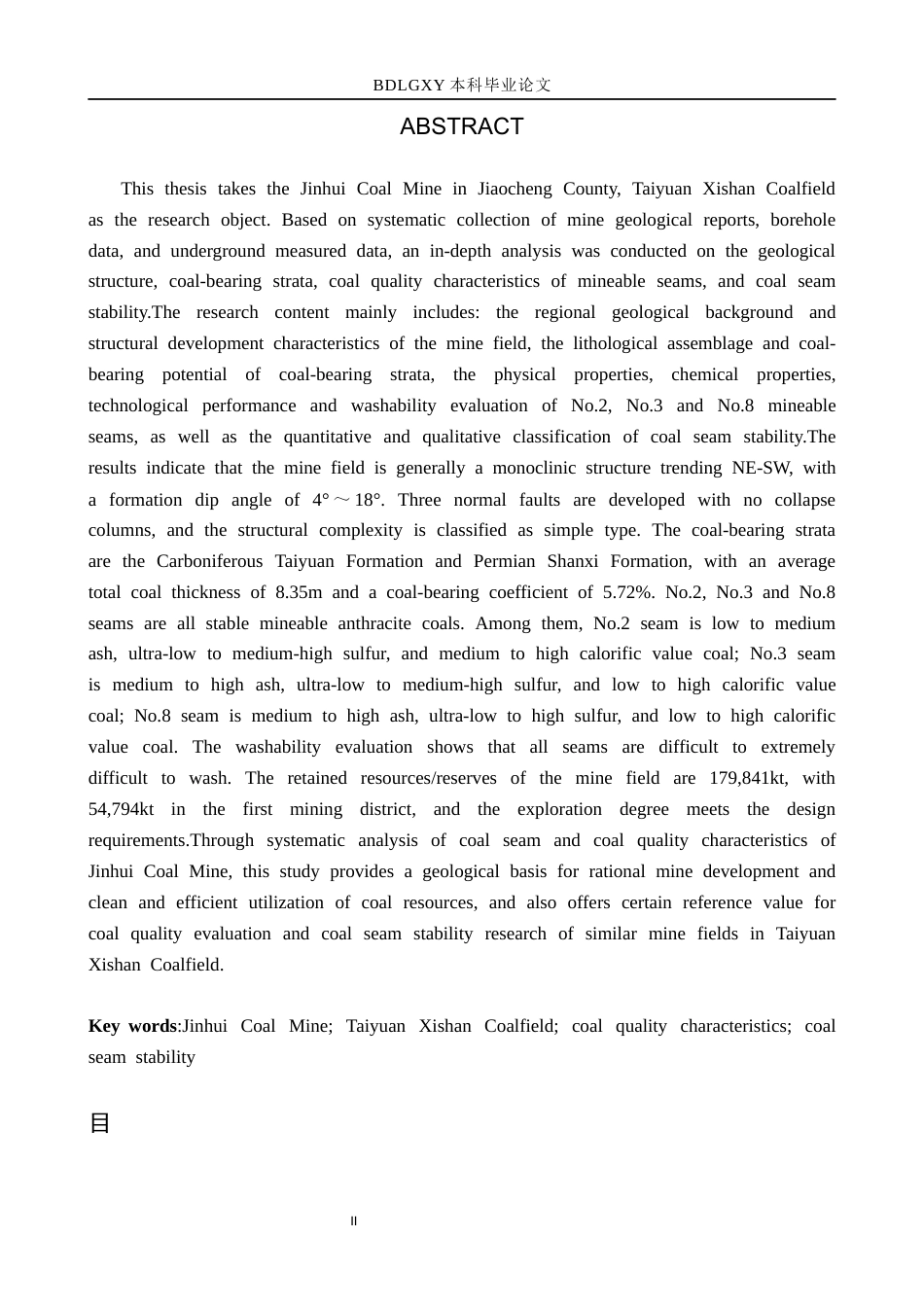 BDLGXY 本科毕业论文

ABSTRACT

This thesis takes the Jinhui Coal Mine in Jiaocheng County, Taiyuan Xishan Coalfield as the research object. Based on systematic collection of mine geological reports, borehole data, and underground measured data, an in-depth analysis was conducted on the geological structure, coal-bearing strata, coal quality characteristics of mineable seams, and coal seam stability.The research content mainly includes: the regional geological background and structural development characteristics of the mine field, the lithological assemblage and coal-bearing potential of coal-bearing strata, the physical properties, chemical properties, technological performance and washability evaluation of No.2, No.3 and No.8 mineable seams, as well as the quantitative and qualitative classification of coal seam stability.The results indicate that the mine field is generally a monoclinic structure trending NE-SW, with a formation dip angle of 4°～18°. Three normal faults are developed with no collapse columns, and the structural complexity is classified as simple type. The coal-bearing strata are the Carboniferous Taiyuan Formation and Permian Shanxi Formation, with an average total coal thickness of 8.35m and a coal-bearing coefficient of 5.72%. No.2, No.3 and No.8 seams are all stable mineable anthracite coals. Among them, No.2 seam is low to medium ash, ultra-low to medium-high sulfur, and medium to high calorific value coal; No.3 seam is medium to high ash, ultra-low to medium-high sulfur, and low to high calorific value coal; No.8 seam is medium to high ash, ultra-low to high sulfur, and low to high calorific value coal. The washability evaluation shows that all seams are difficult to extremely difficult to wash. The retained resources/reserves of the mine field are 179,841kt, with 54,794kt in the first mining district, and the exploration degree meets the design requirements.Through systematic analysis of coal seam and coal quality characteristics of Jinhui Coal Mine, this study provides a geological basis for rational mine development and clean and efficient utilization of coal resources, and also offers certain reference value for coal quality evaluation and coal seam stability research of similar mine fields in Taiyuan Xishan Coalfield.

Key words:Jinhui Coal Mine; Taiyuan Xishan Coalfield; coal quality characteristics; coal seam stability

目

II